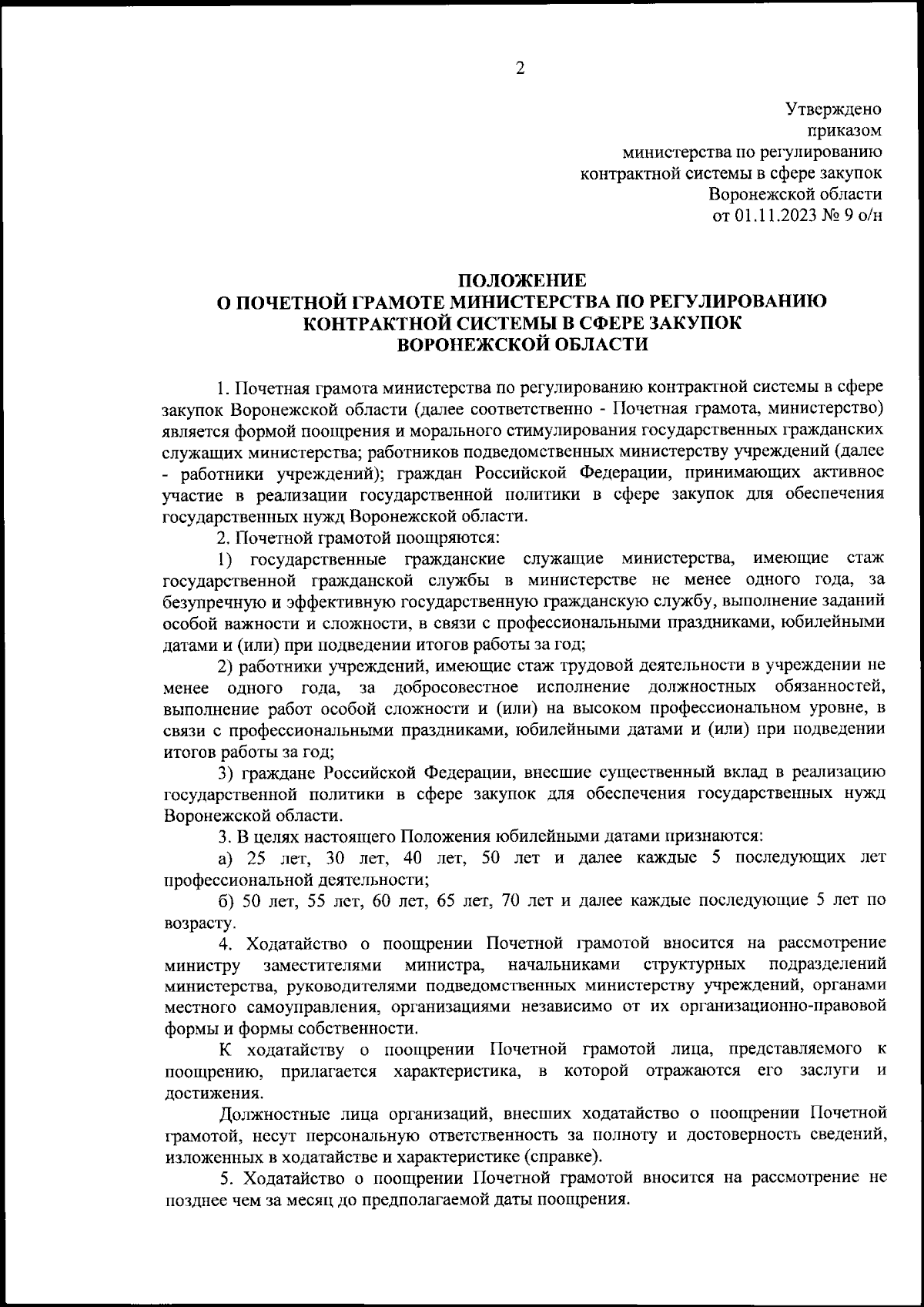 2

Утверждено
приказом
министерства по регулированию
контрактной системы в сфере закупок
Воронежской области
от 01.11.2023 № 9 о/н

ПОЛОЖЕНИЕ
О ПОЧЕТНОЙ ГРАМОТЕ МИНИСТЕРСТВА ПО РЕГУЛИРОВАНИЮ
КОНТРАКТНОЙ СИСТЕМЫ В СФЕРЕ ЗАКУПОК
ВОРОНЕЖСКОЙ ОБЛАСТИ

1. Почетная грамота министерства по регулированию контрактной системы в сфере закупок Воронежской области (далее соответственно - Почетная грамота, министерство) является формой поощрения и морального стимулирования государственных гражданских служащих министерства; работников подведомственных министерству учреждений (далее - работники учреждений); граждан Российской Федерации, принимающих активное участие в реализации государственной политики в сфере закупок для обеспечения государственных нужд Воронежской области.

2. Почетной грамотой поощряются:

1) государственные гражданские служащие министерства, имеющие стаж государственной гражданской службы в министерстве не менее одного года, за безупречную и эффективную государственную гражданскую службу, выполнение заданий особой важности и сложности, в связи с профессиональными праздниками, юбилейными датами и (или) при подведении итогов работы за год;

2) работники учреждений, имеющие стаж трудовой деятельности в учреждении не менее одного года, за добросовестное исполнение должностных обязанностей, выполнение работ особой сложности и (или) на высоком профессиональном уровне, в связи с профессиональными праздниками, юбилейными датами и (или) при подведении итогов работы за год;

3) граждане Российской Федерации, внесшие существенный вклад в реализацию государственной политики в сфере закупок для обеспечения государственных нужд Воронежской области.

3. В целях настоящего Положения юбилейными датами признаются:

а) 25 лет, 30 лет, 40 лет, 50 лет и далее каждые 5 последующих лет профессиональной деятельности;

б) 50 лет, 55 лет, 60 лет, 65 лет, 70 лет и далее каждые последующие 5 лет по возрасту.

4. Ходатайство о поощрении Почетной грамотой вносится на рассмотрение министру заместителями министра, начальниками структурных подразделений министерства, руководителями подведомственных министерству учреждений, органами местного самоуправления, организациями независимо от их организационно-правовой формы и формы собственности.

К ходатайству о поощрении Почетной грамотой лица, представляемого к поощрению, прилагается характеристика, в которой отражаются его заслуги и достижения.

Должностные лица организаций, внесших ходатайство о поощрении Почетной грамотой, несут персональную ответственность за полноту и достоверность сведений, изложенных в ходатайстве и характеристике (справке).

5. Ходатайство о поощрении Почетной грамотой вносится на рассмотрение не позднее чем за месяц до предполагаемой даты поощрения.